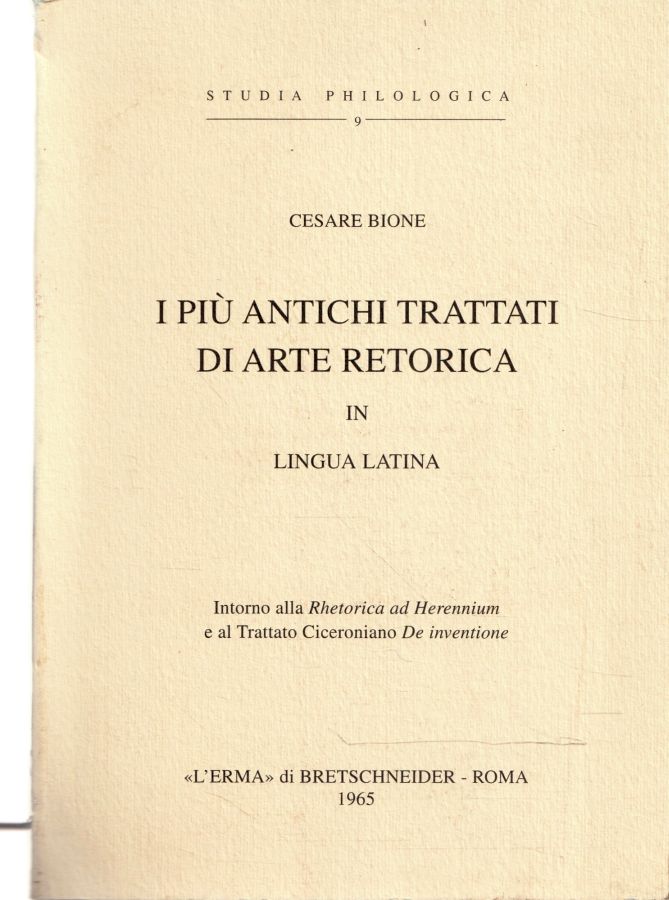 STUDIA PHILOLOGICA

9

CESARE BIONE

I PIÙ ANTICHI TRATTATI DI ARTE RETORICA

IN

LINGUA LATINA

Intorno alla Rhetorica ad Herennium
e al Trattato Ciceroniano De inventione

«L'ERMA» di BRETSCHNEIDER - ROMA
1965